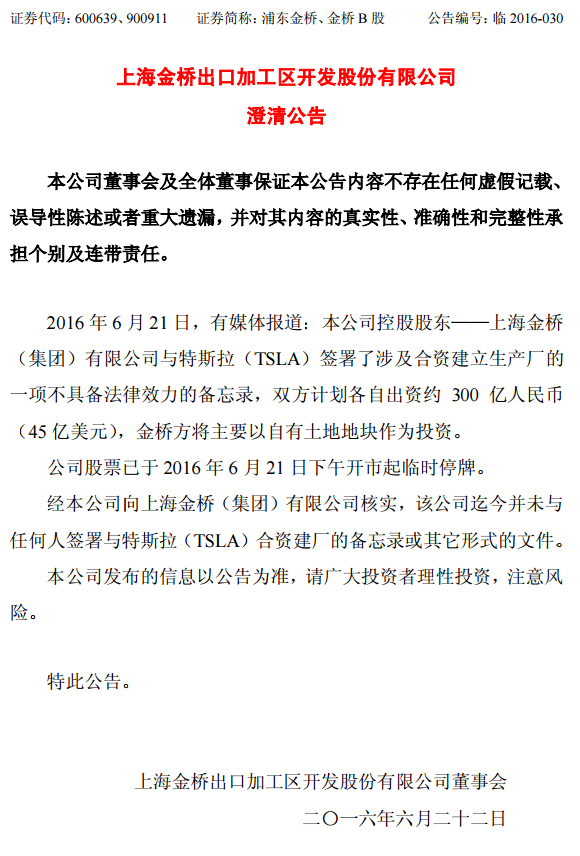 证券代码：600639、900911　　证券简称：浦东金桥、金桥 B 股　　公告编号：临 2016-030

上海金桥出口加工区开发股份有限公司
澄清公告

本公司董事会及全体董事保证本公告内容不存在任何虚假记载、误导性陈述或者重大遗漏，并对其内容的真实性、准确性和完整性承担个别及连带责任。

2016 年 6 月 21 日，有媒体报道：本公司控股股东——上海金桥（集团）有限公司与特斯拉（TSLA）签署了涉及合资建立生产厂的一项不具备法律效力的备忘录，双方计划各自出资约 300 亿人民币（45 亿美元），金桥方将主要以自有土地地块作为投资。

公司股票已于 2016 年 6 月 21 日下午开市起临时停牌。

经本公司向上海金桥（集团）有限公司核实，该公司迄今并未与任何人签署与特斯拉（TSLA）合资建厂的备忘录或其它形式的文件。

本公司发布的信息以公告为准，请广大投资者理性投资，注意风险。

特此公告。

上海金桥出口加工区开发股份有限公司董事会
二〇一六年六月二十二日